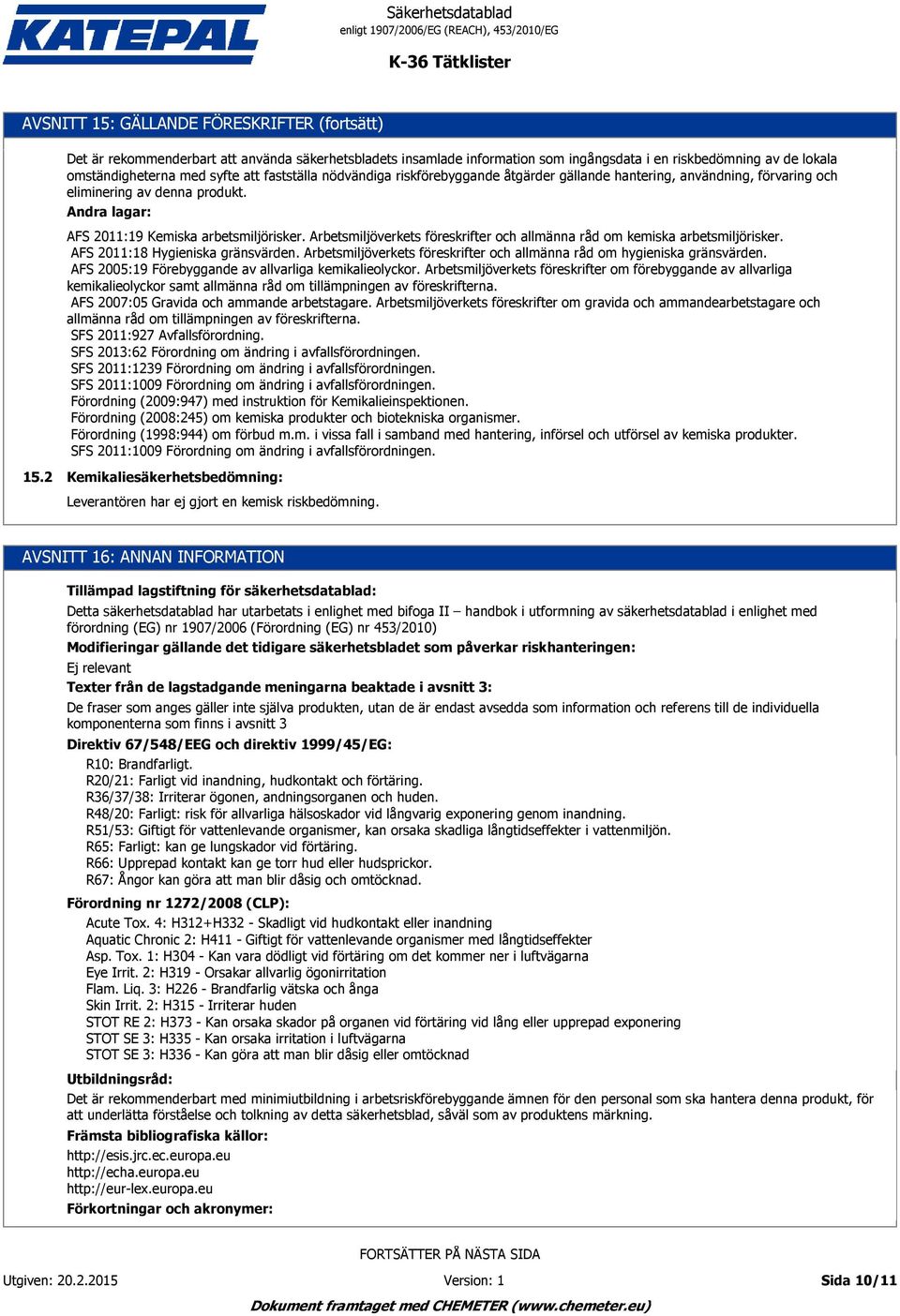 KATEPAL

Säkerhetsdatablad
enligt 1907/2006/EG (REACH), 453/2010/EG

K-36 Tätklister

AVSNITT 15: GÄLLANDE FÖRESKRIFTER (fortsätt)

Det är rekommenderbart att använda säkerhetsbladets insamlade information som ingångsdata i en riskbedömning av de lokala omständigheterna med syfte att fastställa nödvändiga riskförebyggande åtgärder gällande hantering, användning, förvaring och eliminering av denna produkt.

Andra lagar:

AFS 2011:19 Kemiska arbetsmiljörisker. Arbetsmiljöverkets föreskrifter och allmänna råd om kemiska arbetsmiljörisker.
AFS 2011:18 Hygieniska gränsvärden. Arbetsmiljöverkets föreskrifter och allmänna råd om hygieniska gränsvärden.
AFS 2005:19 Förebyggande av allvarliga kemikalieolyckor. Arbetsmiljöverkets föreskrifter om förebyggande av allvarliga kemikalieolyckor samt allmänna råd om tillämpningen av föreskrifterna.
AFS 2007:05 Gravida och ammande arbetstagare. Arbetsmiljöverkets föreskrifter om gravida och ammandearbetstagare och allmänna råd om tillämpningen av föreskrifterna.
SFS 2011:927 Avfallsförordning.
SFS 2013:62 Förordning om ändring i avfallsförordningen.
SFS 2011:1239 Förordning om ändring i avfallsförordningen.
SFS 2011:1009 Förordning om ändring i avfallsförordningen.
Förordning (2009:947) med instruktion för Kemikalieinspektionen.
Förordning (2008:245) om kemiska produkter och biotekniska organismer.
Förordning (1998:944) om förbud m.m. i vissa fall i samband med hantering, införsel och utförsel av kemiska produkter.
SFS 2011:1009 Förordning om ändring i avfallsförordningen.

15.2 Kemikaliesäkerhetsbedömning:

Leverantören har ej gjort en kemisk riskbedömning.

AVSNITT 16: ANNAN INFORMATION

Tillämpad lagstiftning för säkerhetsdatablad:

Detta säkerhetsdatablad har utarbetats i enlighet med bifoga II – handbok i utformning av säkerhetsdatablad i enlighet med förordning (EG) nr 1907/2006 (Förordning (EG) nr 453/2010)

Modifieringar gällande det tidigare säkerhetsbladet som påverkar riskhanteringen:

Ej relevant

Texter från de lagstadgande meningarna beaktade i avsnitt 3:

De fraser som anges gäller inte själva produkten, utan de är endast avsedda som information och referens till de individuella komponenterna som finns i avsnitt 3

Direktiv 67/548/EEG och direktiv 1999/45/EG:

R10: Brandfarligt.
R20/21: Farligt vid inandning, hudkontakt och förtäring.
R36/37/38: Irriterar ögonen, andningsorganen och huden.
R48/20: Farligt: risk för allvarliga hälsoskador vid långvarig exponering genom inandning.
R51/53: Giftigt för vattenlevande organismer, kan orsaka skadliga långtidseffekter i vattenmiljön.
R65: Farligt: kan ge lungskador vid förtäring.
R66: Upprepad kontakt kan ge torr hud eller hudsprickor.
R67: Ångor kan göra att man blir dåsig och omtöcknad.

Förordning nr 1272/2008 (CLP):

Acute Tox. 4: H312+H332 - Skadligt vid hudkontakt eller inandning
Aquatic Chronic 2: H411 - Giftigt för vattenlevande organismer med långtidseffekter
Asp. Tox. 1: H304 - Kan vara dödligt vid förtäring om det kommer ner i luftvägarna
Eye Irrit. 2: H319 - Orsakar allvarlig ögonirritation
Flam. Liq. 3: H226 - Brandfarlig vätska och ånga
Skin Irrit. 2: H315 - Irriterar huden
STOT RE 2: H373 - Kan orsaka skador på organen vid förtäring vid lång eller upprepad exponering
STOT SE 3: H335 - Kan orsaka irritation i luftvägarna
STOT SE 3: H336 - Kan göra att man blir dåsig eller omtöcknad

Utbildningsråd:

Det är rekommenderbart med minimiutbildning i arbetsriskförebyggande ämnen för den personal som ska hantera denna produkt, för att underlätta förståelse och tolkning av detta säkerhetsblad, såväl som av produktens märkning.

Främsta bibliografiska källor:

http://esis.jrc.ec.europa.eu
http://echa.europa.eu
http://eur-lex.europa.eu

Förkortningar och akronymer:

FORTSÄTTER PÅ NÄSTA SIDA

Utgiven: 20.2.2015 Version: 1 Sida 10/11

Dokument framtaget med CHEMETER (www.chemeter.eu)